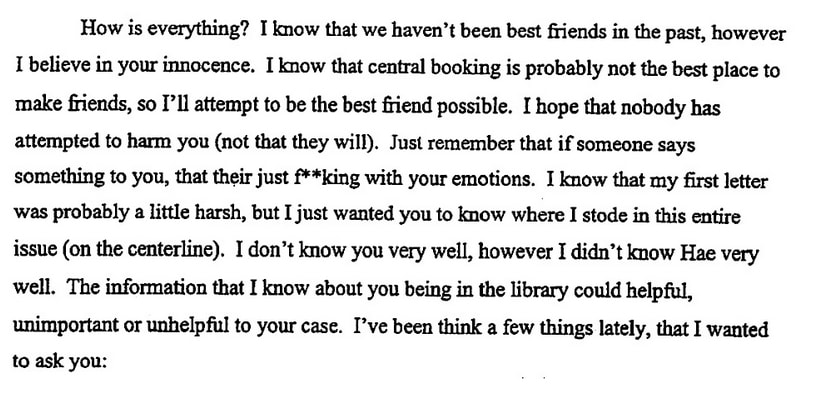 How is everything? I know that we haven't been best friends in the past, however I believe in your innocence. I know that central booking is probably not the best place to make friends, so I'll attempt to be the best friend possible. I hope that nobody has attempted to harm you (not that they will). Just remember that if someone says something to you, that their just f**king with your emotions. I know that my first letter was probably a little harsh, but I just wanted you to know where I stode in this entire issue (on the centerline). I don't know you very well, however I didn't know Hae very well. The information that I know about you being in the library could helpful, unimportant or unhelpful to your case. I've been think a few things lately, that I wanted to ask you: